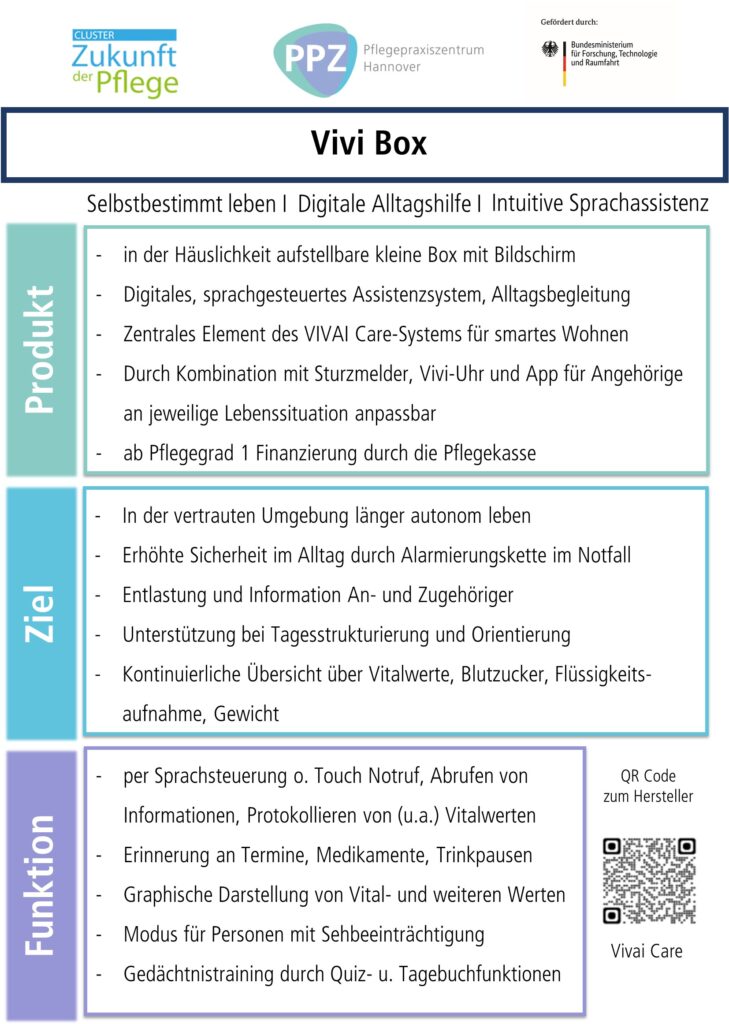 CLUSTER
Zukunft der Pflege

PPZ Pflegepraxiszentrum Hannover

Gefördert durch:
Bundesministerium für Forschung, Technologie und Raumfahrt

Vivi Box

Selbstbestimmt leben I Digitale Alltagshilfe I Intuitive Sprachassistenz

Produkt

- in der Häuslichkeit aufstellbare kleine Box mit Bildschirm
- Digitales, sprachgesteuertes Assistenzsystem, Alltagsbegleitung
- Zentrales Element des VIVAI Care-Systems für smartes Wohnen
- Durch Kombination mit Sturzmelder, Vivi-Uhr und App für Angehörige an jeweilige Lebenssituation anpassbar
- ab Pflegegrad 1 Finanzierung durch die Pflegekasse

Ziel

- In der vertrauten Umgebung länger autonom leben
- Erhöhte Sicherheit im Alltag durch Alarmierungskette im Notfall
- Entlastung und Information An- und Zugehöriger
- Unterstützung bei Tagesstrukturierung und Orientierung
- Kontinuierliche Übersicht über Vitalwerte, Blutzucker, Flüssigkeitsaufnahme, Gewicht

Funktion

- per Sprachsteuerung o. Touch Notruf, Abrufen von Informationen, Protokollieren von (u.a.) Vitalwerten
- Erinnerung an Termine, Medikamente, Trinkpausen
- Graphische Darstellung von Vital- und weiteren Werten
- Modus für Personen mit Sehbeeinträchtigung
- Gedächtnistraining durch Quiz- u. Tagebuchfunktionen

QR Code zum Hersteller

Vivai Care